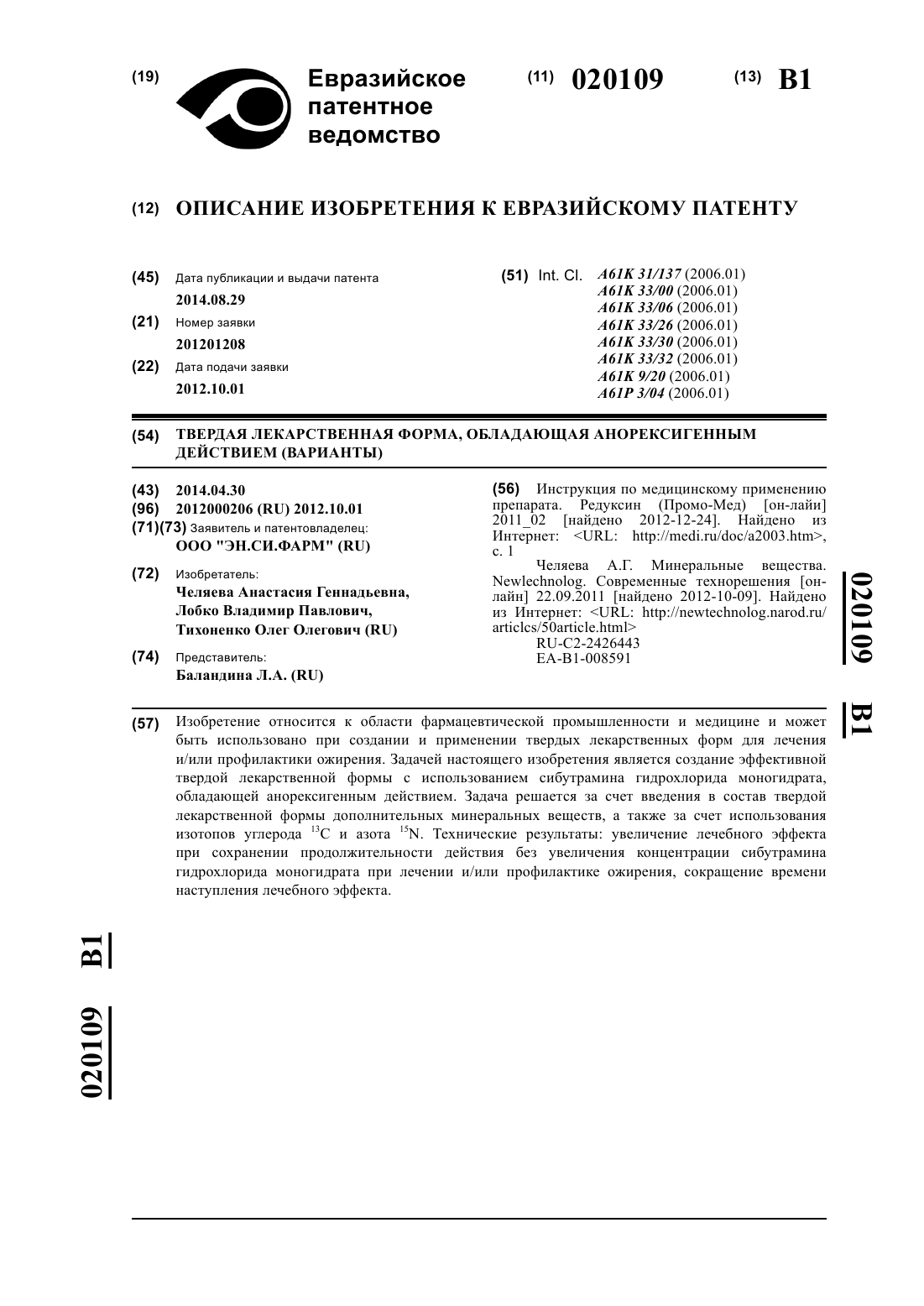 (19) Евразийское патентное ведомство

(11) 020109 (13) B1

(12) ОПИСАНИЕ ИЗОБРЕТЕНИЯ К ЕВРАЗИЙСКОМУ ПАТЕНТУ

(45) Дата публикации и выдачи патента
2014.08.29

(21) Номер заявки
201201208

(22) Дата подачи заявки
2012.10.01

(51) Int. Cl. A61K 31/137 (2006.01)
A61K 33/00 (2006.01)
A61K 33/06 (2006.01)
A61K 33/26 (2006.01)
A61K 33/30 (2006.01)
A61K 33/32 (2006.01)
A61K 9/20 (2006.01)
A61P 3/04 (2006.01)

(54) ТВЕРДАЯ ЛЕКАРСТВЕННАЯ ФОРМА, ОБЛАДАЮЩАЯ АНОРЕКСИГЕННЫМ ДЕЙСТВИЕМ (ВАРИАНТЫ)

(43) 2014.04.30
(96) 2012000206 (RU) 2012.10.01
(71)(73) Заявитель и патентовладелец:
ООО "ЭН.СИ.ФАРМ" (RU)

(72) Изобретатель:
Челяева Анастасия Геннадьевна, Лобко Владимир Павлович, Тихоненко Олег Олегович (RU)

(74) Представитель:
Баландина Л.А. (RU)

(56) Инструкция по медицинскому применению препарата. Редуксин (Промо-Мед) [он-лайн] 2011_02 [найдено 2012-12-24]. Найдено из Интернет: <URL: http://medi.ru/doc/a2003.htm>, с. 1
Челяева А.Г. Минеральные вещества. Newlechnolog. Современные технорешения [он-лайн] 22.09.2011 [найдено 2012-10-09]. Найдено из Интернет: <URL: http://newtechnolog.narod.ru/articlcs/50article.html>
RU-C2-2426443
EA-B1-008591

020109 B1

(57) Изобретение относится к области фармацевтической промышленности и медицине и может быть использовано при создании и применении твердых лекарственных форм для лечения и/или профилактики ожирения. Задачей настоящего изобретения является создание эффективной твердой лекарственной формы с использованием сибутрамина гидрохлорида моногидрата, обладающей анорексигенным действием. Задача решается за счет введения в состав твердой лекарственной формы дополнительных минеральных веществ, а также за счет использования изотопов углерода $^{13}C$ и азота $^{15}N$. Технические результаты: увеличение лечебного эффекта при сохранении продолжительности действия без увеличения концентрации сибутрамина гидрохлорида моногидрата при лечении и/или профилактике ожирения, сокращение времени наступления лечебного эффекта.

020109 B1